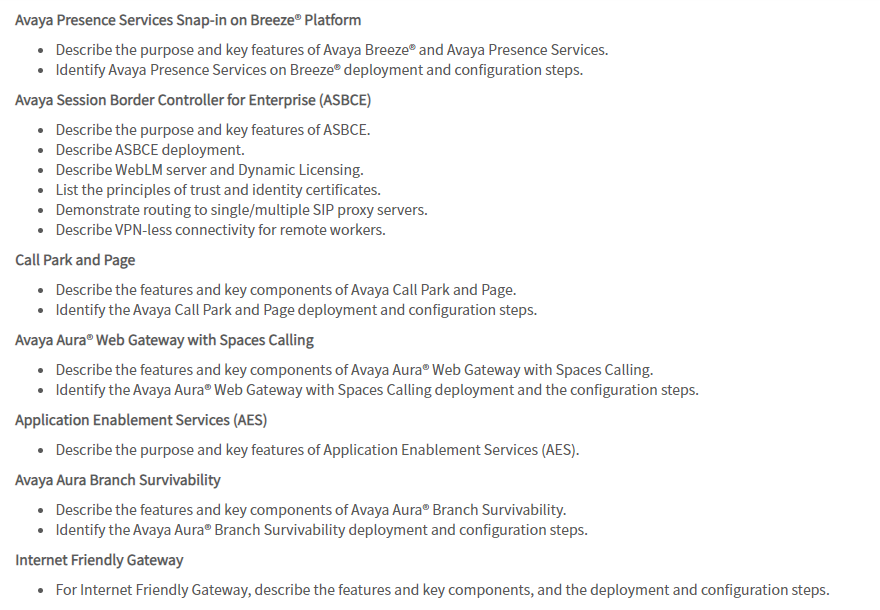 Avaya Presence Services Snap-in on Breeze® Platform

- Describe the purpose and key features of Avaya Breeze® and Avaya Presence Services.
- Identify Avaya Presence Services on Breeze® deployment and configuration steps.

Avaya Session Border Controller for Enterprise (ASBCE)

- Describe the purpose and key features of ASBCE.
- Describe ASBCE deployment.
- Describe WebLM server and Dynamic Licensing.
- List the principles of trust and identity certificates.
- Demonstrate routing to single/multiple SIP proxy servers.
- Describe VPN-less connectivity for remote workers.

Call Park and Page

- Describe the features and key components of Avaya Call Park and Page.
- Identify the Avaya Call Park and Page deployment and configuration steps.

Avaya Aura® Web Gateway with Spaces Calling

- Describe the features and key components of Avaya Aura® Web Gateway with Spaces Calling.
- Identify the Avaya Aura® Web Gateway with Spaces Calling deployment and the configuration steps.

Application Enablement Services (AES)

- Describe the purpose and key features of Application Enablement Services (AES).

Avaya Aura Branch Survivability

- Describe the features and key components of Avaya Aura® Branch Survivability.
- Identify the Avaya Aura® Branch Survivability deployment and configuration steps.

Internet Friendly Gateway

- For Internet Friendly Gateway, describe the features and key components, and the deployment and configuration steps.